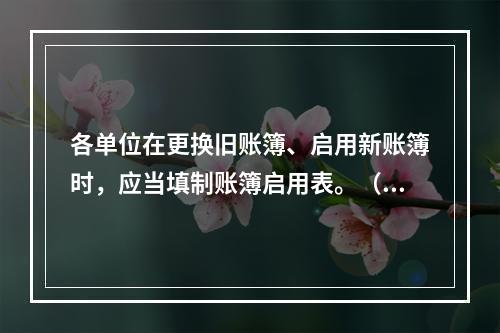 各单位在更换旧账簿、启用新账簿时，应当填制账簿启用表。（...